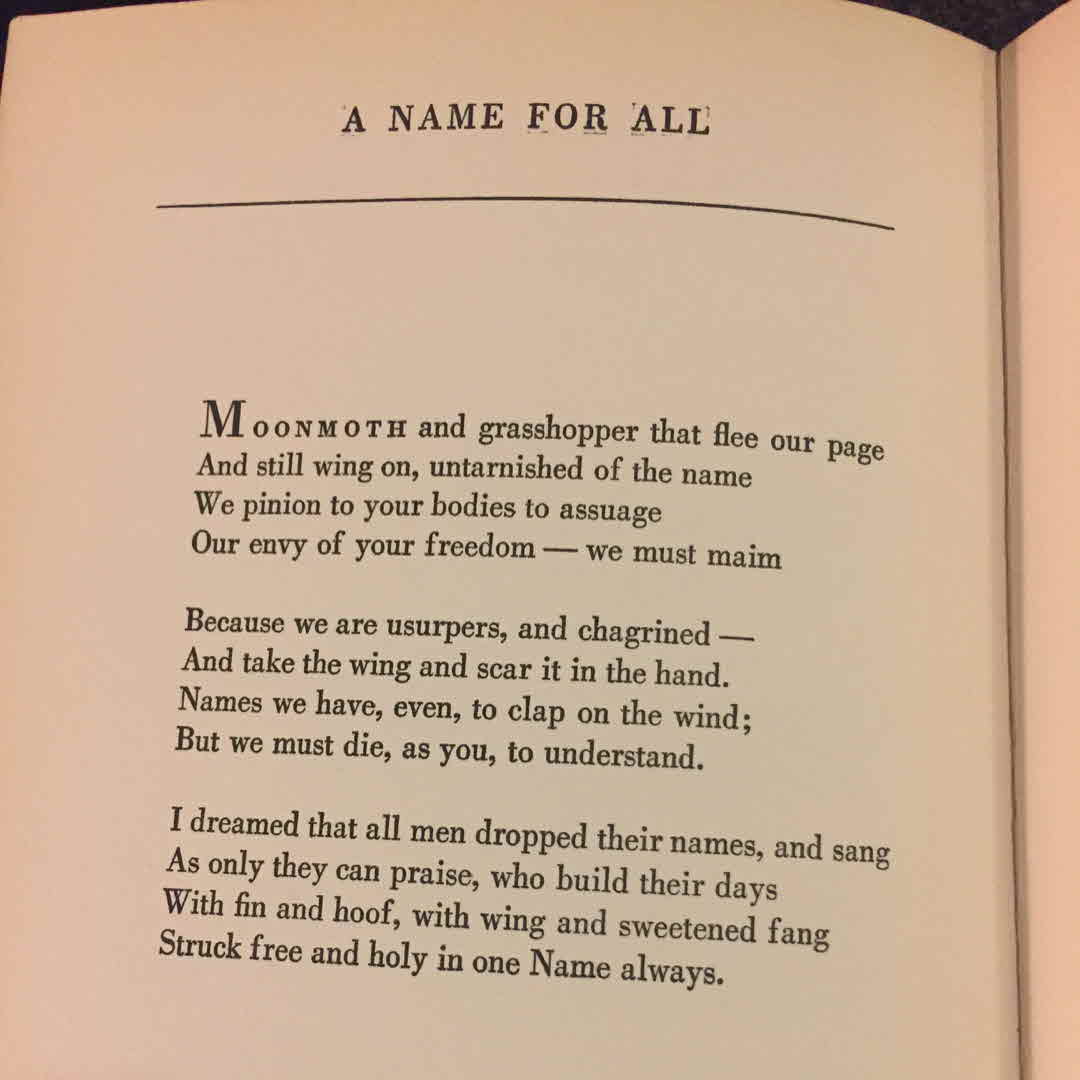 A NAME FOR ALL

MOONMOTH and grasshopper that flee our page
And still wing on, untarnished of the name
We pinion to your bodies to assuage
Our envy of your freedom — we must maim

Because we are usurpers, and chagrined —
And take the wing and scar it in the hand.
Names we have, even, to clap on the wind;
But we must die, as you, to understand.

I dreamed that all men dropped their names, and sang
As only they can praise, who build their days
With fin and hoof, with wing and sweetened fang
Struck free and holy in one Name always.